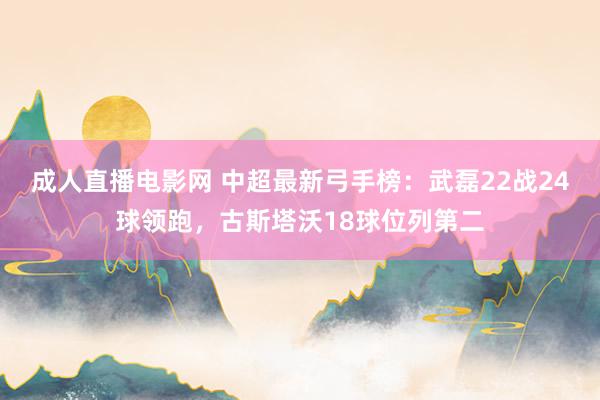 成人直播电影网 中超最新弓手榜：武磊22战24球领跑，古斯塔沃18球位列第二